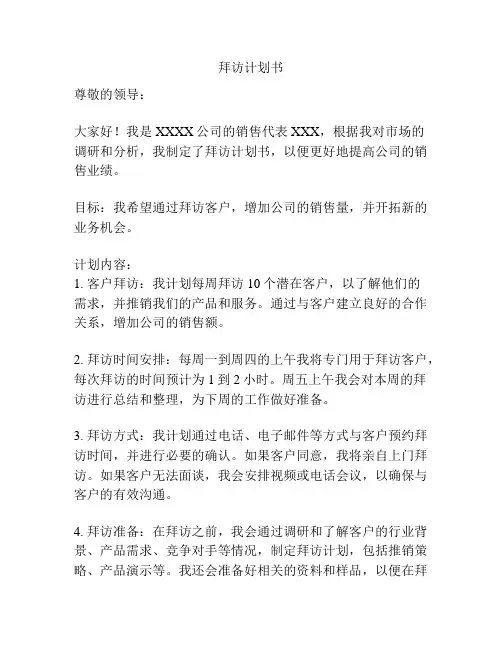 拜访计划书

尊敬的领导：

大家好！我是 XXXX 公司的销售代表 XXX，根据我对市场的调研和分析，我制定了拜访计划书，以便更好地提高公司的销售业绩。

目标：我希望通过拜访客户，增加公司的销售量，并开拓新的业务机会。

计划内容：
1. 客户拜访：我计划每周拜访 10 个潜在客户，以了解他们的需求，并推销我们的产品和服务。通过与客户建立良好的合作关系，增加公司的销售额。

2. 拜访时间安排：每周一到周四的上午我将专门用于拜访客户，每次拜访的时间预计为 1 到 2 小时。周五上午我会对本周的拜访进行总结和整理，为下周的工作做好准备。

3. 拜访方式：我计划通过电话、电子邮件等方式与客户预约拜访时间，并进行必要的确认。如果客户同意，我将亲自上门拜访。如果客户无法面谈，我会安排视频或电话会议，以确保与客户的有效沟通。

4. 拜访准备：在拜访之前，我会通过调研和了解客户的行业背景、产品需求、竞争对手等情况，制定拜访计划，包括推销策略、产品演示等。我还会准备好相关的资料和样品，以便在拜